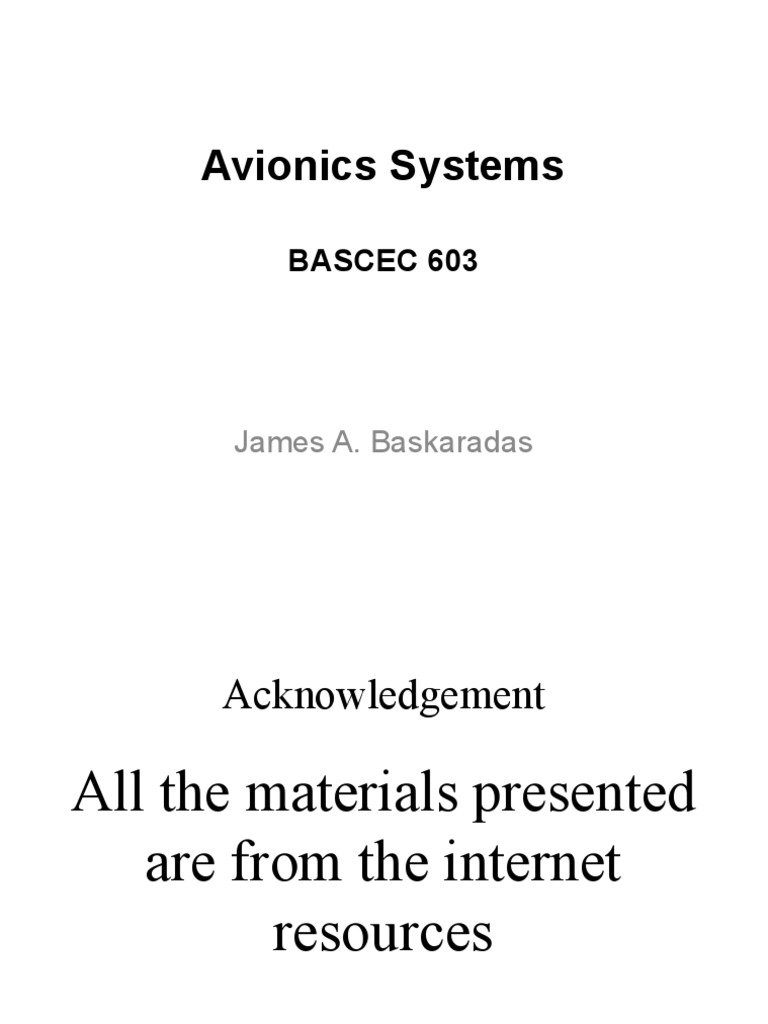 Avionics Systems

BASCEC 603

James A. Baskaradas

Acknowledgement

All the materials presented are from the internet resources